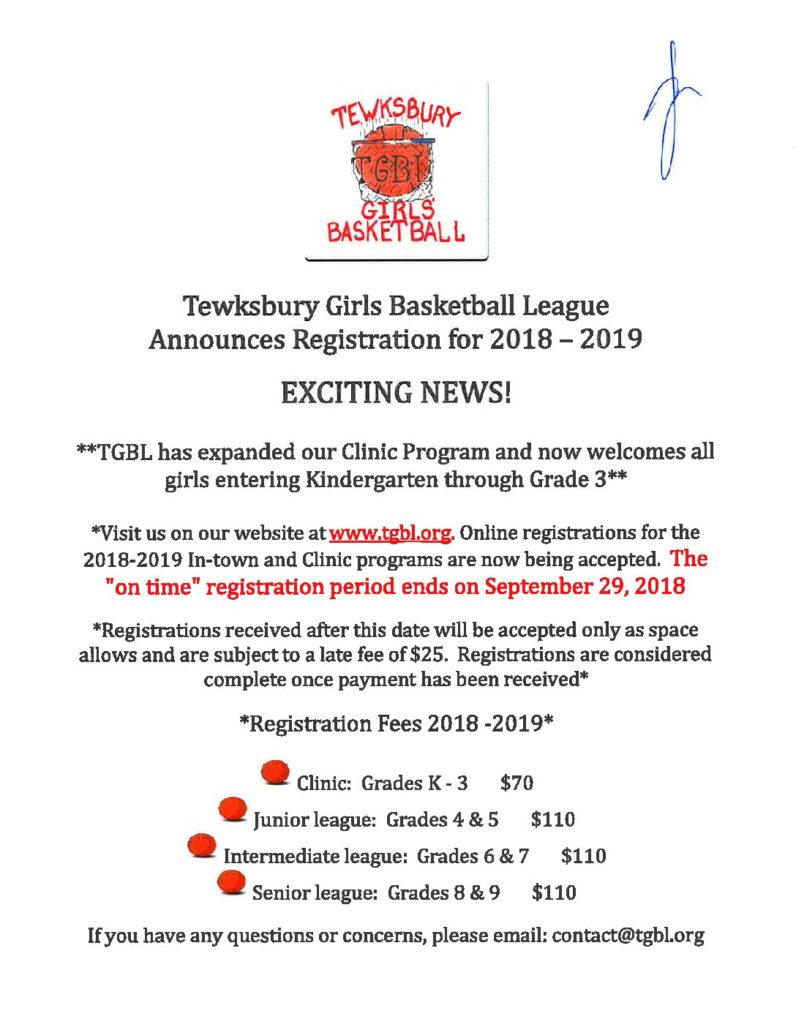 TEWKSBURY
TGBL
GIRLS
BASKETBALL

Tewksbury Girls Basketball League
Announces Registration for 2018 – 2019

EXCITING NEWS!

**TGBL has expanded our Clinic Program and now welcomes all girls entering Kindergarten through Grade 3**

*Visit us on our website at www.tgbl.org. Online registrations for the 2018-2019 In-town and Clinic programs are now being accepted. The "on time" registration period ends on September 29, 2018

*Registrations received after this date will be accepted only as space allows and are subject to a late fee of $25. Registrations are considered complete once payment has been received*

*Registration Fees 2018 -2019*

Clinic: Grades K - 3 $70

Junior league: Grades 4 & 5 $110

Intermediate league: Grades 6 & 7 $110

Senior league: Grades 8 & 9 $110

If you have any questions or concerns, please email: contact@tgbl.org